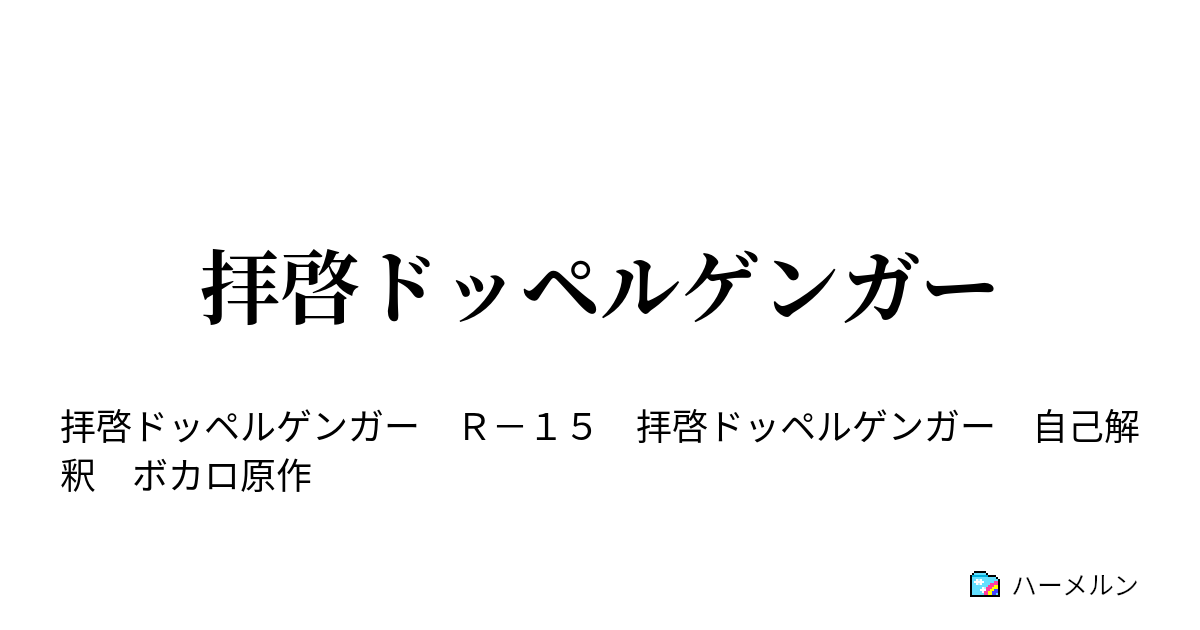 拝啓ドッペルゲンガー

拝啓ドッペルゲンガー　Ｒ－１５　拝啓ドッペルゲンガー　自己解釈　ボカロ原作

ハーメルン